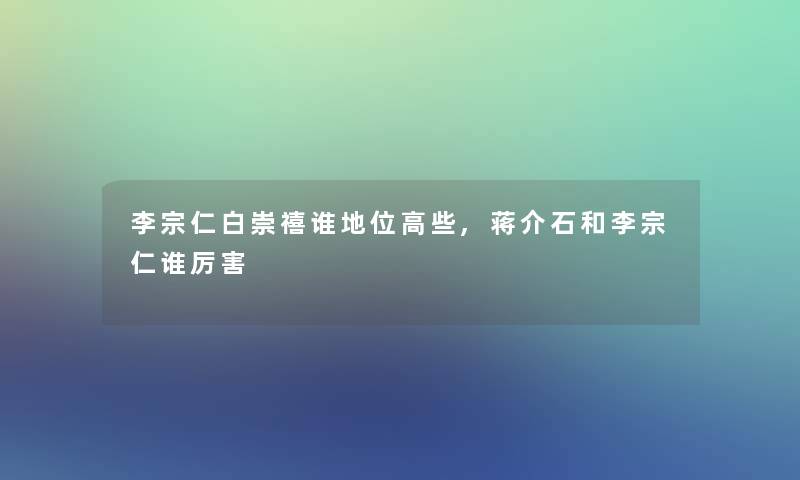 李宗仁白崇禧谁地位高些，蒋介石和李宗仁谁厉害